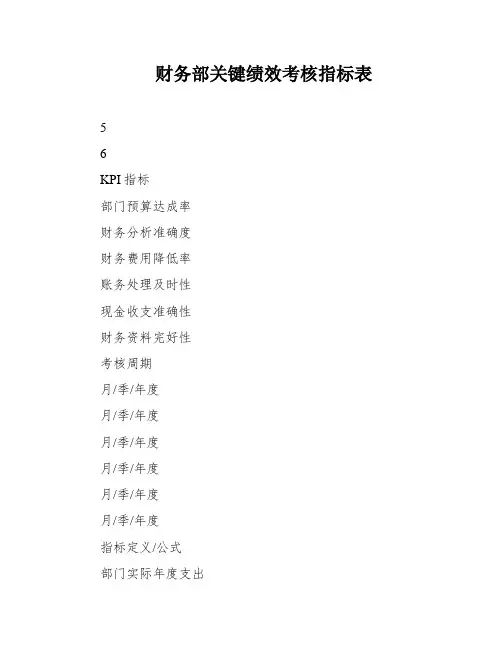 财务部关键绩效考核指标表

5

6

KPI 指标

部门预算达成率

财务分析准确度

财务费用降低率

账务处理及时性

现金收支准确性

财务资料完好性

考核周期

月/季/年度

月/季/年度

月/季/年度

月/季/年度

月/季/年度

月/季/年度

指标定义/公式

部门实际年度支出